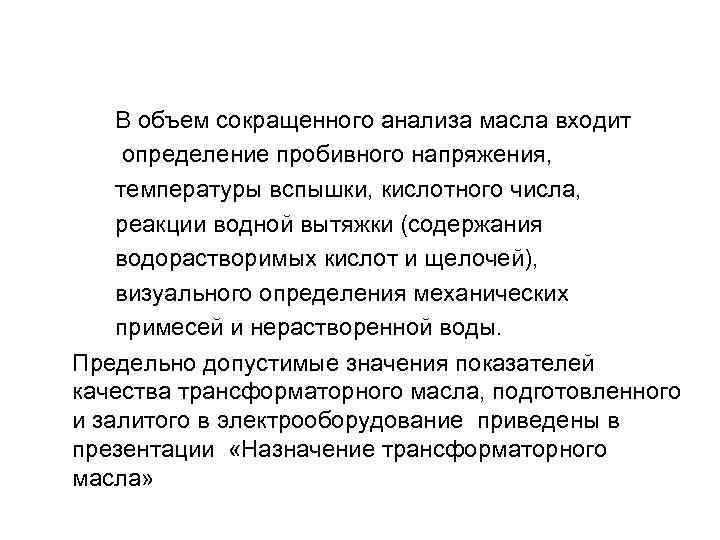 В объем сокращенного анализа масла входит определение пробивного напряжения, температуры вспышки, кислотного числа, реакции водной вытяжки (содержания водорастворимых кислот и щелочей), визуального определения механических примесей и нерастворенной воды.

Предельно допустимые значения показателей качества трансформаторного масла, подготовленного и залитого в электрооборудование приведены в презентации «Назначение трансформаторного масла»